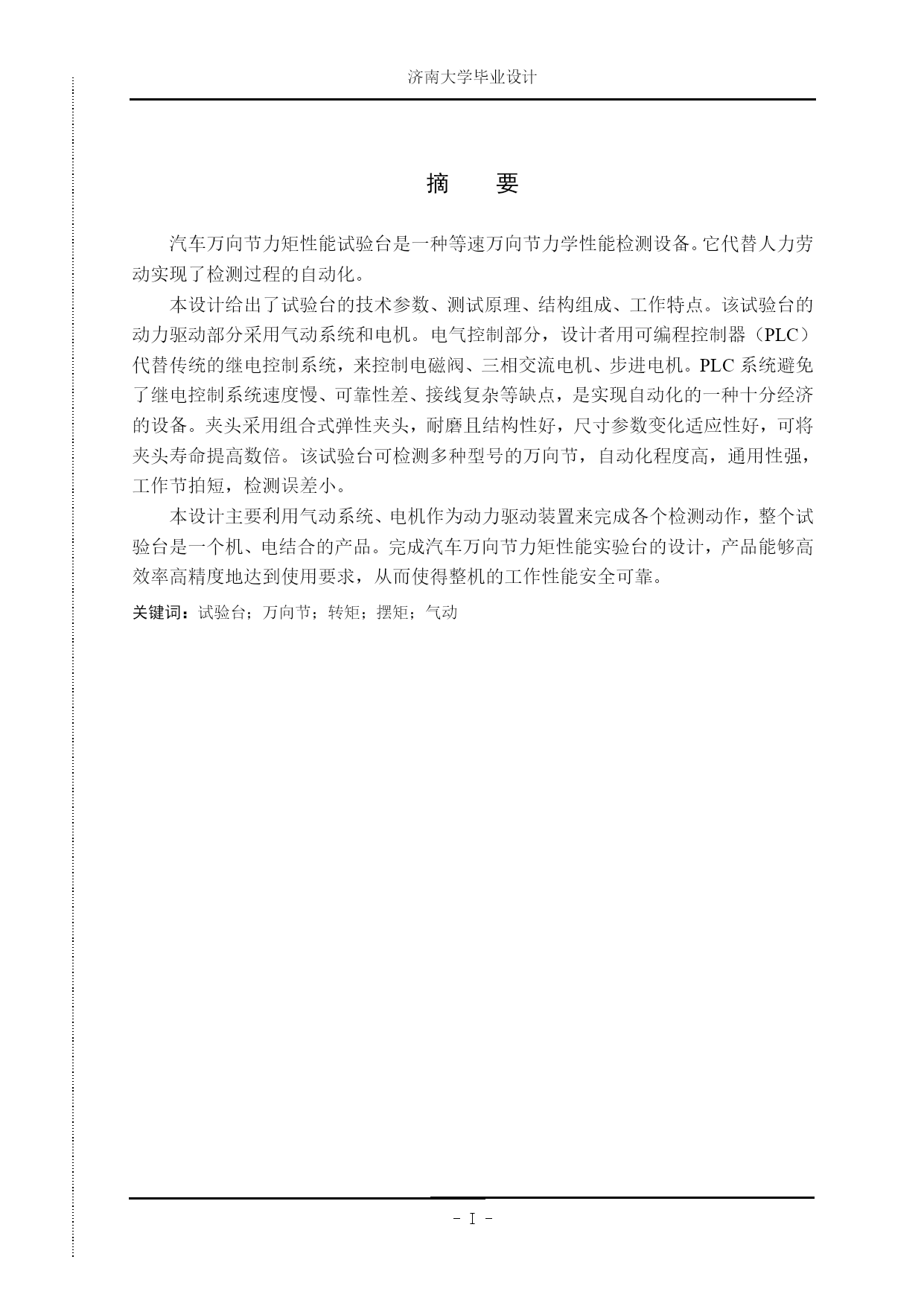 济南大学毕业设计

摘　要

汽车万向节力矩性能试验台是一种等速万向节力学性能检测设备。它代替人力劳动实现了检测过程的自动化。

本设计给出了试验台的技术参数、测试原理、结构组成、工作特点。该试验台的动力驱动部分采用气动系统和电机。电气控制部分，设计者用可编程控制器（PLC）代替传统的继电控制系统，来控制电磁阀、三相交流电机、步进电机。PLC 系统避免了继电控制系统速度慢、可靠性差、接线复杂等缺点，是实现自动化的一种十分经济的设备。夹头采用组合式弹性夹头，耐磨且结构性好，尺寸参数变化适应性好，可将夹头寿命提高数倍。该试验台可检测多种型号的万向节，自动化程度高，通用性强，工作节拍短，检测误差小。

本设计主要利用气动系统、电机作为动力驱动装置来完成各个检测动作，整个试验台是一个机、电结合的产品。完成汽车万向节力矩性能实验台的设计，产品能够高效率高精度地达到使用要求，从而使得整机的工作性能安全可靠。

关键词：试验台；万向节；转矩；摆矩；气动

- I -